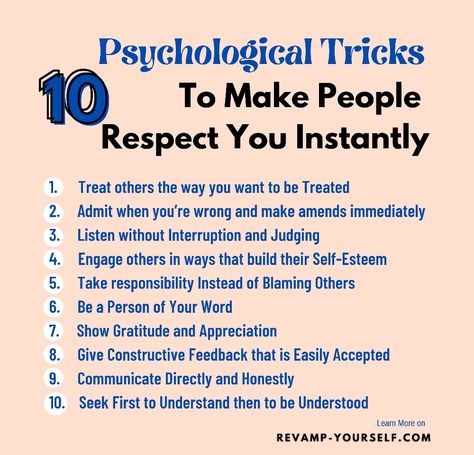 10 Psychological Tricks To Make People Respect You Instantly

1. Treat others the way you want to be Treated
2. Admit when you're wrong and make amends immediately
3. Listen without Interruption and Judging
4. Engage others in ways that build their Self-Esteem
5. Take responsibility Instead of Blaming Others
6. Be a Person of Your Word
7. Show Gratitude and Appreciation
8. Give Constructive Feedback that is Easily Accepted
9. Communicate Directly and Honestly
10. Seek First to Understand then to be Understood

Learn More on
REVAMP-YOURSELF.COM